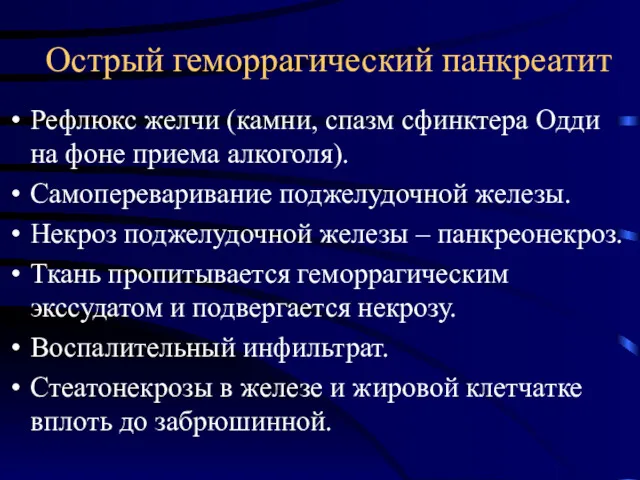 Острый геморрагический панкреатит

• Рефлюкс желчи (камни, спазм сфинктера Одди на фоне приема алкоголя).
• Самопереваривание поджелудочной железы.
• Некроз поджелудочной железы – панкреонекроз.
• Ткань пропитывается геморрагическим экссудатом и подвергается некрозу.
• Воспалительный инфильтрат.
• Стеатонекрозы в железе и жировой клетчатке вплоть до забрюшинной.